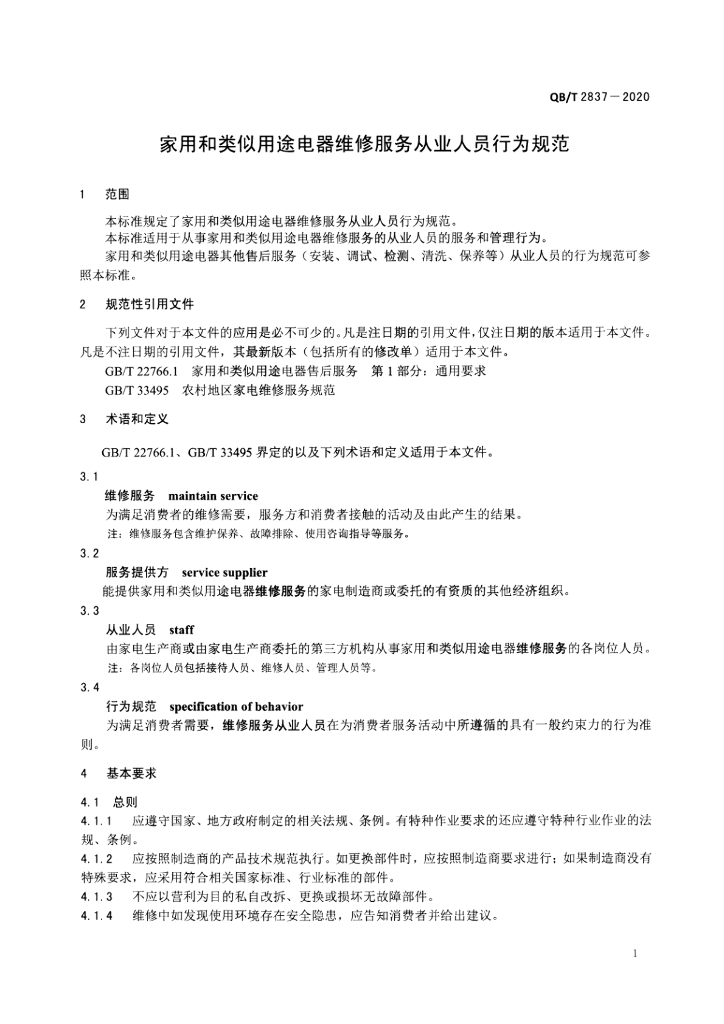 QB/T 2837—2020

家用和类似用途电器维修服务从业人员行为规范

1　范围

本标准规定了家用和类似用途电器维修服务从业人员行为规范。
本标准适用于从事家用和类似用途电器维修服务的从业人员的服务和管理行为。
家用和类似用途电器其他售后服务（安装、调试、检测、清洗、保养等）从业人员的行为规范可参照本标准。

2　规范性引用文件

下列文件对于本文件的应用是必不可少的。凡是注日期的引用文件，仅注日期的版本适用于本文件。凡是不注日期的引用文件，其最新版本（包括所有的修改单）适用于本文件。
GB/T 22766.1　家用和类似用途电器售后服务　第1部分：通用要求
GB/T 33495　农村地区家电维修服务规范

3　术语和定义

GB/T 22766.1、GB/T 33495 界定的以及下列术语和定义适用于本文件。

3.1
维修服务　maintain service
为满足消费者的维修需要，服务方和消费者接触的活动及由此产生的结果。
注：维修服务包含维护保养、故障排除、使用咨询指导等服务。

3.2
服务提供方　service supplier
能提供家用和类似用途电器维修服务的家电制造商或委托的有资质的其他经济组织。

3.3
从业人员　staff
由家电生产商或由家电生产商委托的第三方机构从事家用和类似用途电器维修服务的各岗位人员。
注：各岗位人员包括接待人员、维修人员、管理人员等。

3.4
行为规范　specification of behavior
为满足消费者需要，维修服务从业人员在为消费者服务活动中所遵循的具有一般约束力的行为准则。

4　基本要求

4.1　总则
4.1.1　应遵守国家、地方政府制定的相关法规、条例。有特种作业要求的还应遵守特种行业作业的法规、条例。
4.1.2　应按照制造商的产品技术规范执行。如更换部件时，应按照制造商要求进行；如果制造商没有特殊要求，应采用符合相关国家标准、行业标准的部件。
4.1.3　不应以营利为目的私自改拆、更换或损坏无故障部件。
4.1.4　维修中如发现使用环境存在安全隐患，应告知消费者并给出建议。

1